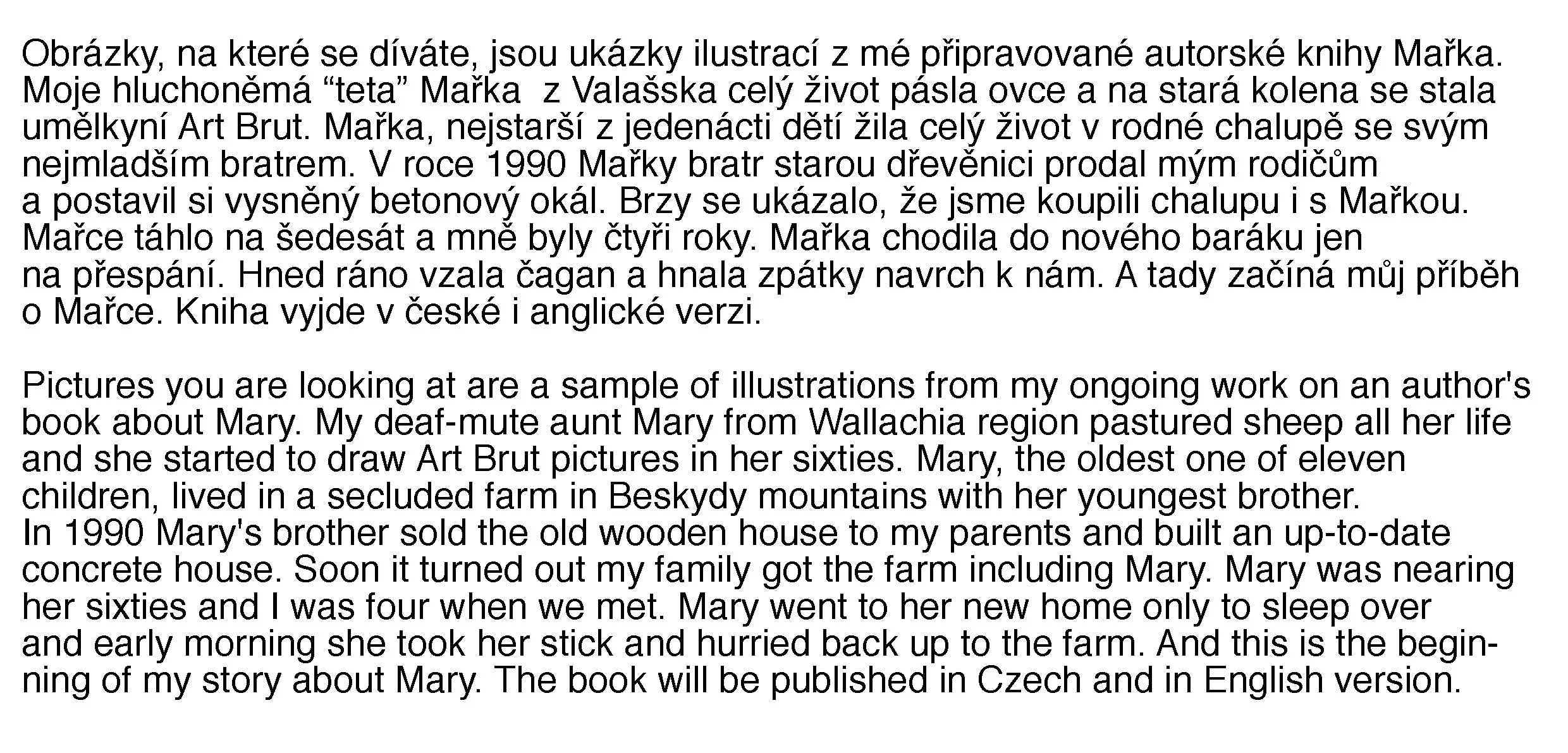 Obrázky, na které se díváte, jsou ukázky ilustrací z mé připravované autorské knihy Mařka. Moje hluchoněmá “teta” Mařka  z Valašska celý život pásla ovce a na stará kolena se stala umělkyní Art Brut. Mařka, nejstarší z jedenácti dětí žila celý život v rodné chalupě se svým nejmladším bratrem. V roce 1990 Mařky bratr starou dřevěnici prodal mým rodičům a postavil si vysněný betonový okál. Brzy se ukázalo, že jsme koupili chalupu i s Mařkou. Mařce táhlo na šedesát a mně byly čtyři roky. Mařka chodila do nového baráku jen na přespání. Hned ráno vzala čagan a hnala zpátky navrch k nám. A tady začíná můj příběh o Mařce. Kniha vyjde v české i anglické verzi.

Pictures you are looking at are a sample of illustrations from my ongoing work on an author's book about Mary. My deaf-mute aunt Mary from Wallachia region pastured sheep all her life and she started to draw Art Brut pictures in her sixties. Mary, the oldest one of eleven children, lived in a secluded farm in Beskydy mountains with her youngest brother. In 1990 Mary's brother sold the old wooden house to my parents and built an up-to-date concrete house. Soon it turned out my family got the farm including Mary. Mary was nearing her sixties and I was four when we met. Mary went to her new home only to sleep over and early morning she took her stick and hurried back up to the farm. And this is the beginning of my story about Mary. The book will be published in Czech and in English version.